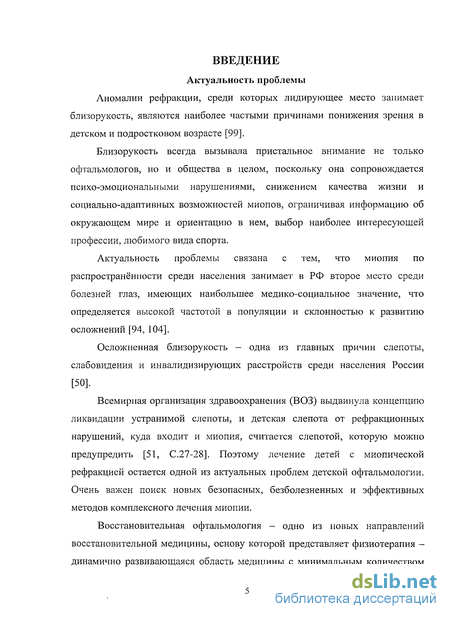 ВВЕДЕНИЕ

Актуальность проблемы

Аномалии рефракции, среди которых лидирующее место занимает близорукость, являются наиболее частыми причинами понижения зрения в детском и подростковом возрасте [99].

Близорукость всегда вызывала пристальное внимание не только офтальмологов, но и общества в целом, поскольку она сопровождается психо-эмоциональными нарушениями, снижением качества жизни и социально-адаптивных возможностей миопов, ограничивая информацию об окружающем мире и ориентацию в нем, выбор наиболее интересующей профессии, любимого вида спорта.

Актуальность проблемы связана с тем, что миопия по распространённости среди населения занимает в РФ второе место среди болезней глаз, имеющих наибольшее медико-социальное значение, что определяется высокой частотой в популяции и склонностью к развитию осложнений [94, 104].

Осложненная близорукость – одна из главных причин слепоты, слабовидения и инвалидизирующих расстройств среди населения России [50].

Всемирная организация здравоохранения (ВОЗ) выдвинула концепцию ликвидации устранимой слепоты, и детская слепота от рефракционных нарушений, куда входит и миопия, считается слепотой, которую можно предупредить [51, С.27-28]. Поэтому лечение детей с миопической рефракцией остается одной из актуальных проблем детской офтальмологии. Очень важен поиск новых безопасных, безболезненных и эффективных методов комплексного лечения миопии.

Восстановительная офтальмология – одно из новых направлений восстановительной медицины, основу которой представляет физиотерапия – динамично развивающаяся область медицины с минимальным количеством

5

dsLib.net
библиотека диссертаций